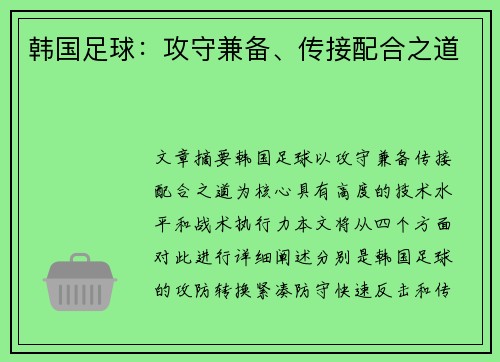 韩国足球：攻守兼备、传接配合之道

文章摘要韩国足球以攻守兼备传接配合之道为核心具有高度的技术水平和战术执行力本文将从四个方面对此进行详细阐述分别是韩国足球的攻防转换紧凑防守快速反击和传